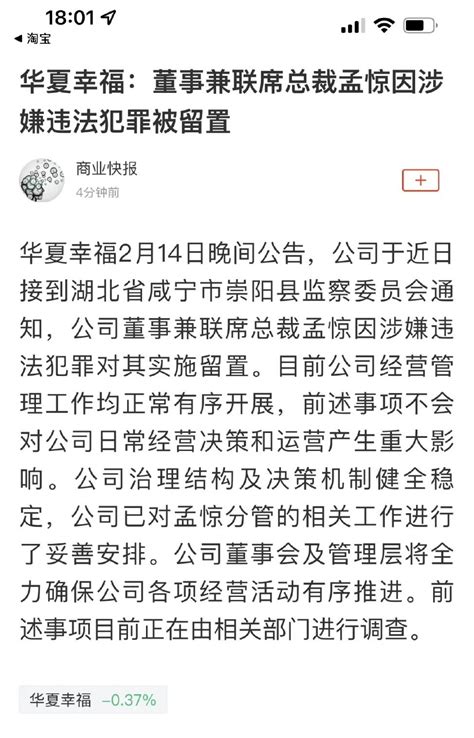 18:01

◀ 淘宝

华夏幸福：董事兼联席总裁孟惊因涉嫌违法犯罪被留置

商业快报
4分钟前

+

华夏幸福2月14日晚间公告，公司于近日接到湖北省咸宁市崇阳县监察委员会通知，公司董事兼联席总裁孟惊因涉嫌违法犯罪对其实施留置。目前公司经营管理工作均正常有序开展，前述事项不会对公司日常经营决策和运营产生重大影响。公司治理结构及决策机制健全稳定，公司已对孟惊分管的相关工作进行了妥善安排。公司董事会及管理层将全力确保公司各项经营活动有序推进。前述事项目前正在由相关部门进行调查。

华夏幸福 -0.37%